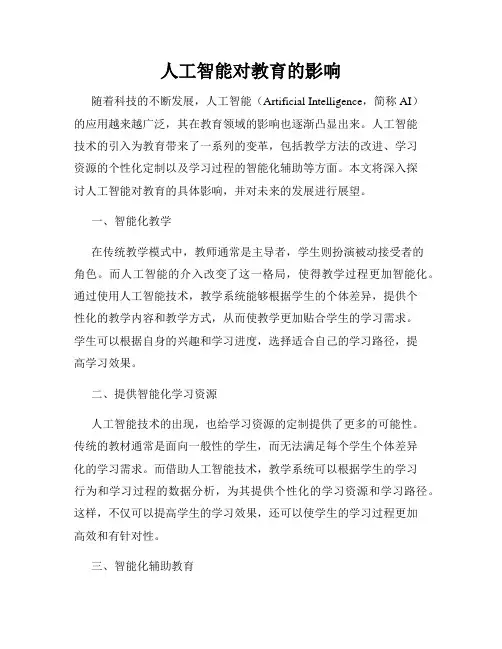 人工智能对教育的影响

随着科技的不断发展，人工智能（Artificial Intelligence，简称 AI）的应用越来越广泛，其在教育领域的影响也逐渐凸显出来。人工智能技术的引入为教育带来了一系列的变革，包括教学方法的改进、学习资源的个性化定制以及学习过程的智能化辅助等方面。本文将深入探讨人工智能对教育的具体影响，并对未来的发展进行展望。

一、智能化教学

在传统教学模式中，教师通常是主导者，学生则扮演被动接受者的角色。而人工智能的介入改变了这一格局，使得教学过程更加智能化。通过使用人工智能技术，教学系统能够根据学生的个体差异，提供个性化的教学内容和教学方式，从而使教学更加贴合学生的学习需求。学生可以根据自身的兴趣和学习进度，选择适合自己的学习路径，提高学习效果。

二、提供智能化学习资源

人工智能技术的出现，也给学习资源的定制提供了更多的可能性。传统的教材通常是面向一般性的学生，而无法满足每个学生个体差异化的学习需求。而借助人工智能技术，教学系统可以根据学生的学习行为和学习过程的数据分析，为其提供个性化的学习资源和学习路径。这样，不仅可以提高学生的学习效果，还可以使学生的学习过程更加高效和有针对性。

三、智能化辅助教育